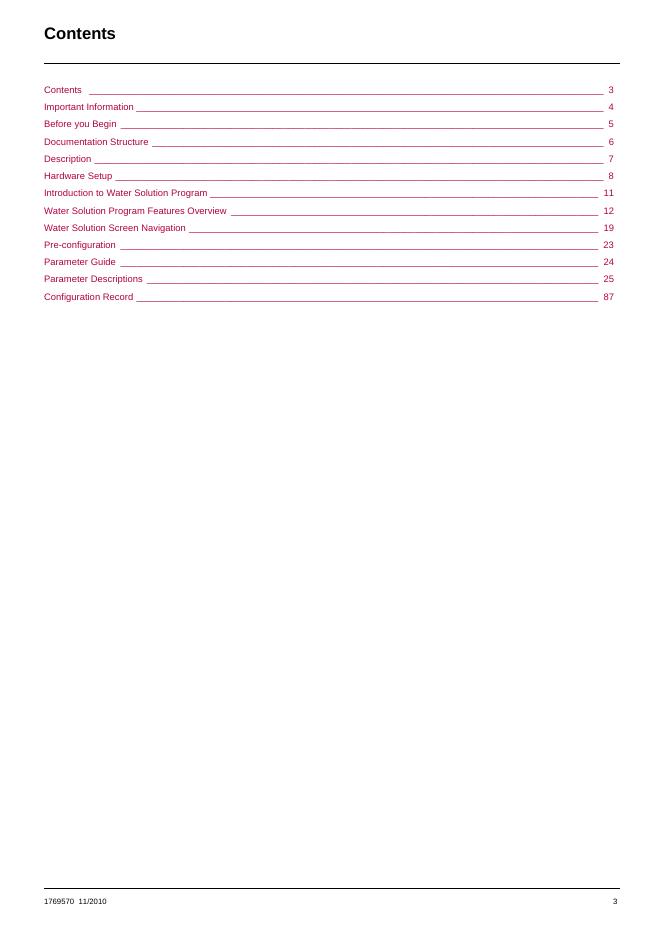 Contents

Contents 3
Important Information 4
Before you Begin 5
Documentation Structure 6
Description 7
Hardware Setup 8
Introduction to Water Solution Program 11
Water Solution Program Features Overview 12
Water Solution Screen Navigation 19
Pre-configuration 23
Parameter Guide 24
Parameter Descriptions 25
Configuration Record 87

1769570 11/2010 3